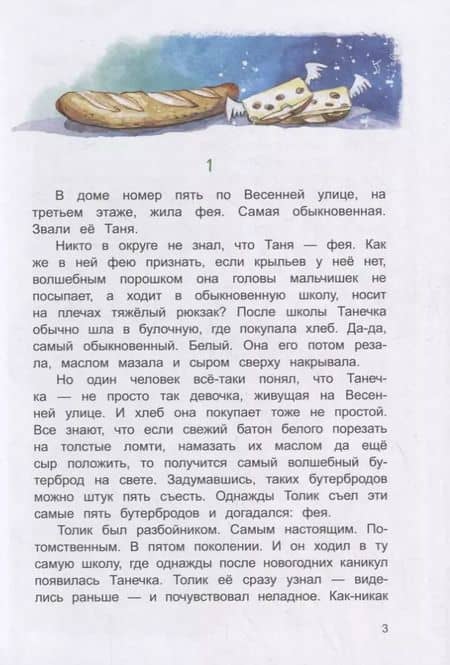 1

В доме номер пять по Весенней улице, на третьем этаже, жила фея. Самая обыкновенная. Звали её Таня.

Никто в округе не знал, что Таня — фея. Как же в ней фею признать, если крыльев у неё нет, волшебным порошком она головы мальчишек не посыпает, а ходит в обыкновенную школу, носит на плечах тяжёлый рюкзак? После школы Танечка обычно шла в булочную, где покупала хлеб. Да-да, самый обыкновенный. Белый. Она его потом резала, маслом мазала и сыром сверху накрывала.

Но один человек всё-таки понял, что Танечка — не просто так девочка, живущая на Весенней улице. И хлеб она покупает тоже не простой. Все знают, что если свежий батон белого порезать на толстые ломти, намазать их маслом да ещё сыр положить, то получится самый волшебный бутерброд на свете. Задумавшись, таких бутербродов можно штук пять съесть. Однажды Толик съел эти самые пять бутербродов и догадался: фея.

Толик был разбойником. Самым настоящим. Потомственным. В пятом поколении. И он ходил в ту самую школу, где однажды после новогодних каникул появилась Танечка. Толик её сразу узнал — виделись раньше — и почувствовал неладное. Как-никак

3